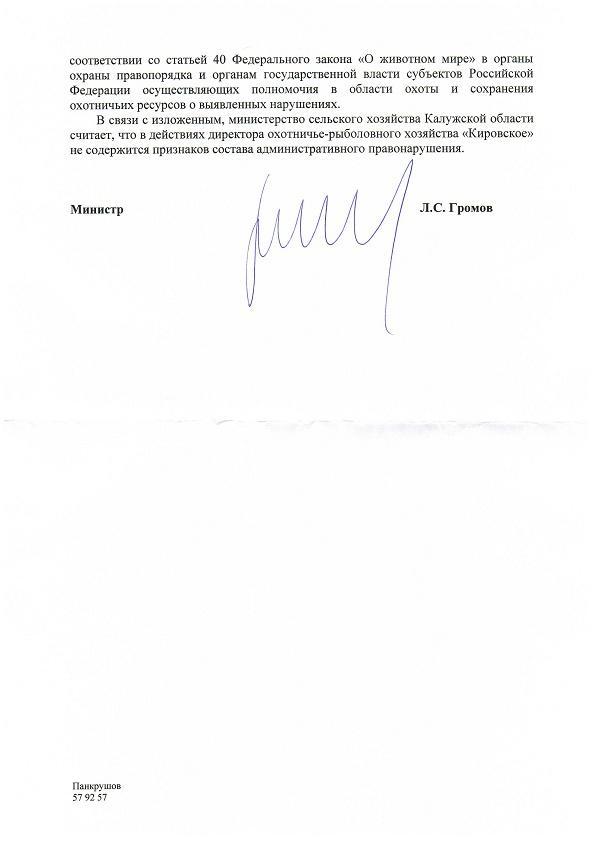 соответствии со статьей 40 Федерального закона «О животном мире» в органы охраны правопорядка и органам государственной власти субъектов Российской Федерации осуществляющих полномочия в области охоты и сохранения охотничьих ресурсов о выявленных нарушениях.

В связи с изложенным, министерство сельского хозяйства Калужской области считает, что в действиях директора охотничье-рыболовного хозяйства «Кировское» не содержится признаков состава административного правонарушения.

Министр

Л.С. Громов

Панкрушов
57 92 57